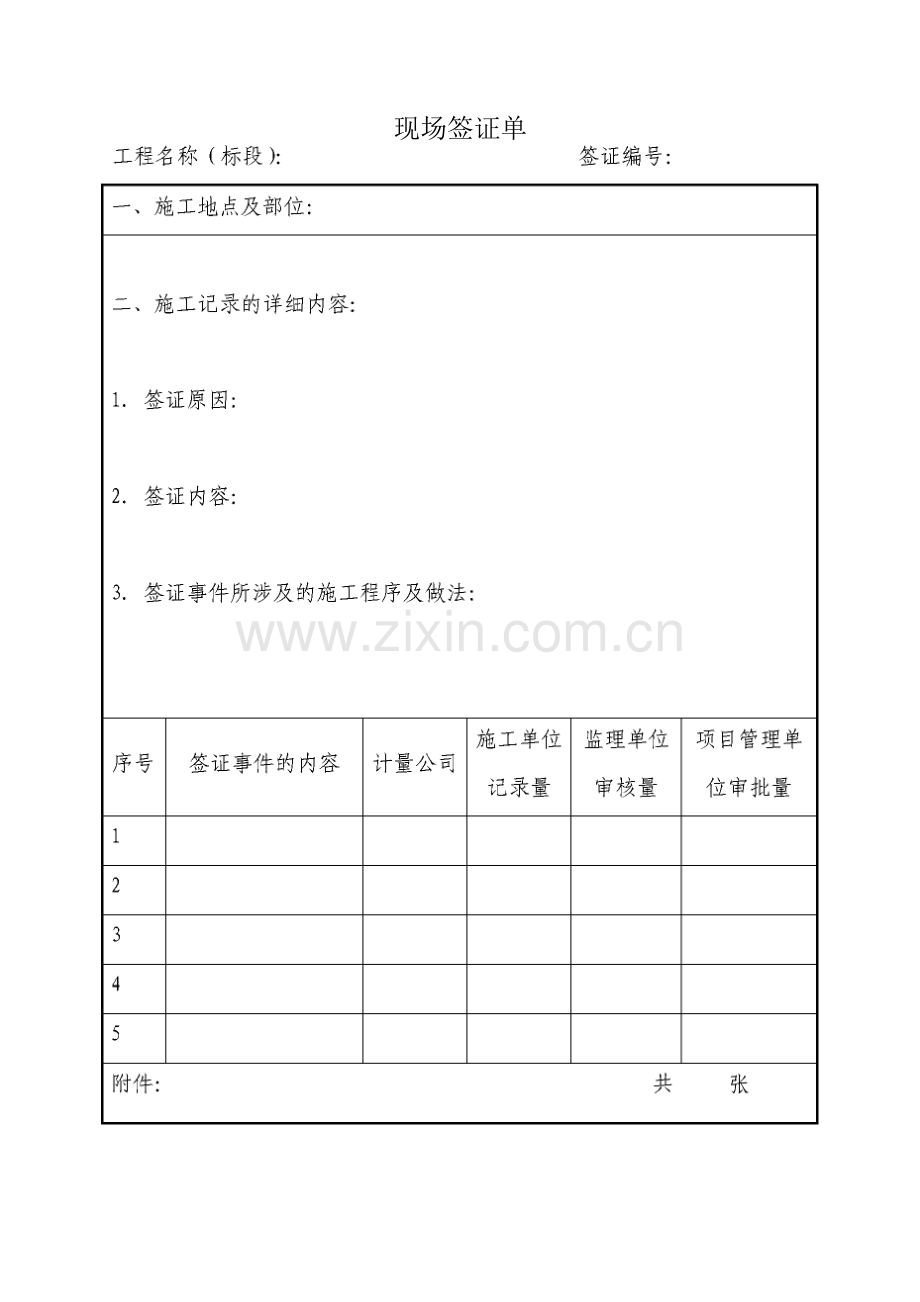 现场签证单

工程名称（标段）:  签证编号:

一、施工地点及部位:

二、施工记录的详细内容:

1. 签证原因:

2. 签证内容:

3. 签证事件所涉及的施工程序及做法:

| 序号 | 签证事件的内容 | 计量公司 | 施工单位记录量 | 监理单位审核量 | 项目管理单位审批量 |
|---|---|---|---|---|---|
| 1 | | | | | |
| 2 | | | | | |
| 3 | | | | | |
| 4 | | | | | |
| 5 | | | | | |

附件:  共  张

www.zixin.com.cn